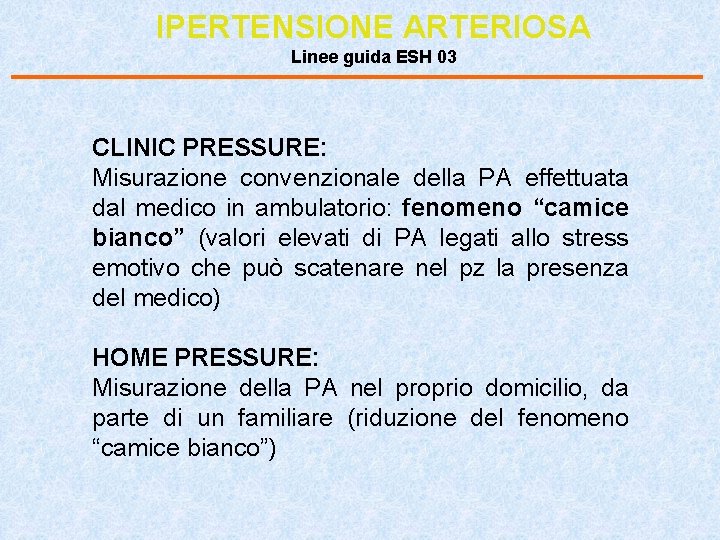 IPERTENSIONE ARTERIOSA
Linee guida ESH 03

CLINIC PRESSURE:
Misurazione convenzionale della PA effettuata dal medico in ambulatorio: fenomeno “camice bianco” (valori elevati di PA legati allo stress emotivo che può scatenare nel pz la presenza del medico)

HOME PRESSURE:
Misurazione della PA nel proprio domicilio, da parte di un familiare (riduzione del fenomeno “camice bianco”)